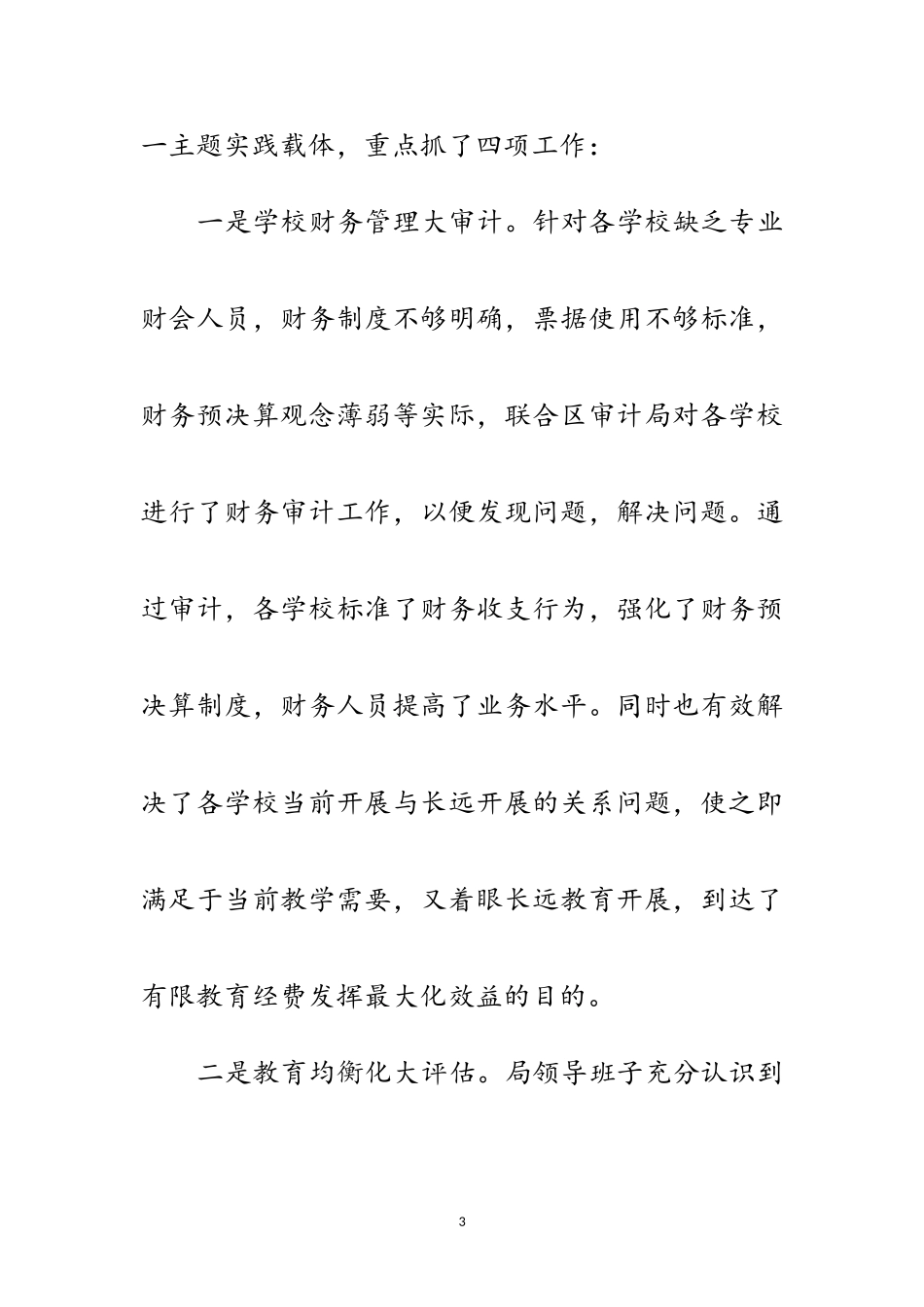 一主题实践载体，重点抓了四项工作：

一是学校财务管理大审计。针对各学校缺乏专业财会人员，财务制度不够明确，票据使用不够标准，财务预决算观念薄弱等实际，联合区审计局对各学校进行了财务审计工作，以便发现问题，解决问题。通过审计，各学校标准了财务收支行为，强化了财务预决算制度，财务人员提高了业务水平。同时也有效解决了各学校当前开展与长远开展的关系问题，使之即满足于当前教学需要，又着眼长远教育开展，到达了有限教育经费发挥最大化效益的目的。

二是教育均衡化大评估。局领导班子充分认识到

3